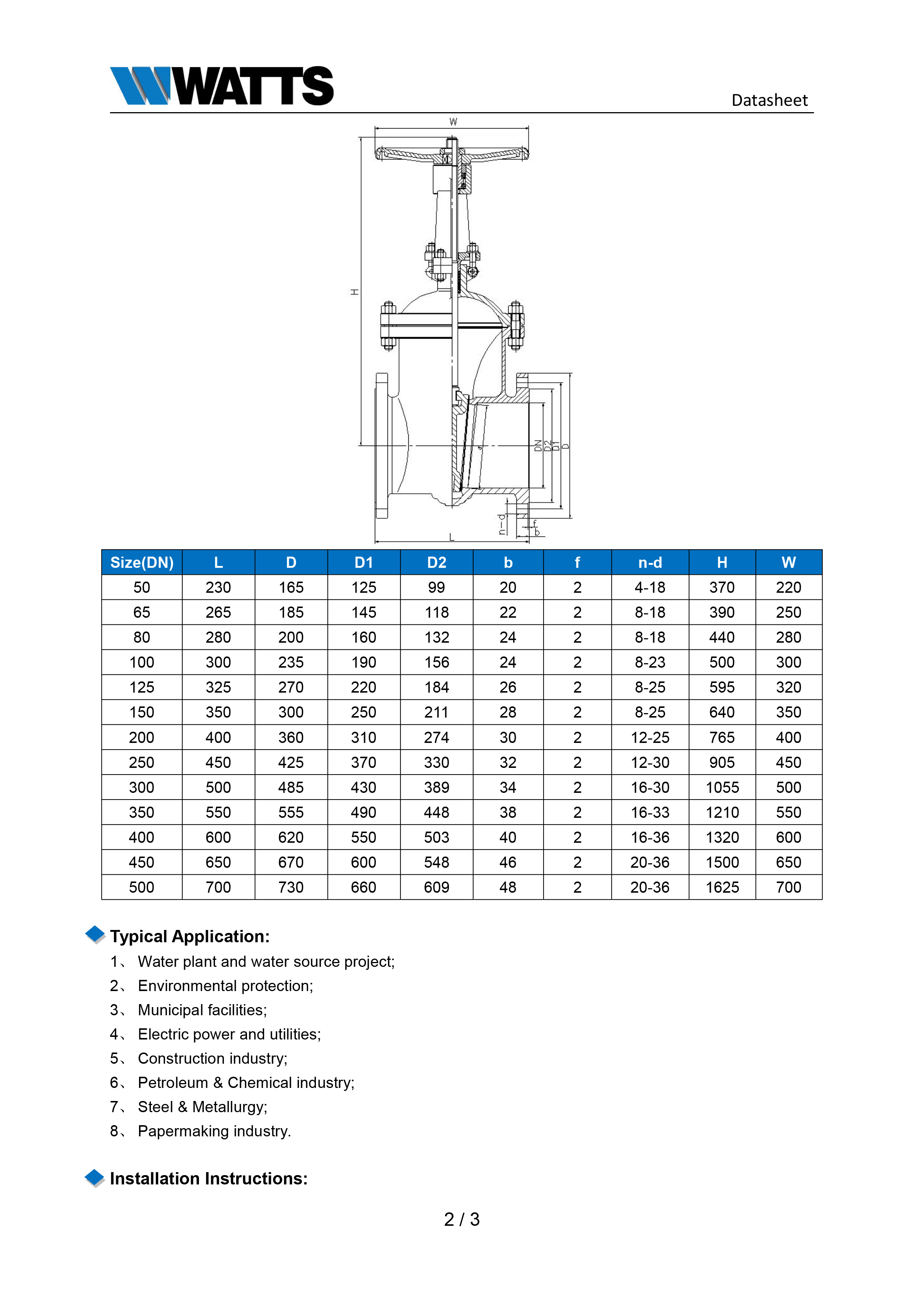 WATTS

Datasheet

W

H

DN D2 D1 D

n-d

f

b

L

| Size(DN) | L | D | D1 | D2 | b | f | n-d | H | W |
|---|---|---|---|---|---|---|---|---|---|
| 50 | 230 | 165 | 125 | 99 | 20 | 2 | 4-18 | 370 | 220 |
| 65 | 265 | 185 | 145 | 118 | 22 | 2 | 8-18 | 390 | 250 |
| 80 | 280 | 200 | 160 | 132 | 24 | 2 | 8-18 | 440 | 280 |
| 100 | 300 | 235 | 190 | 156 | 24 | 2 | 8-23 | 500 | 300 |
| 125 | 325 | 270 | 220 | 184 | 26 | 2 | 8-25 | 595 | 320 |
| 150 | 350 | 300 | 250 | 211 | 28 | 2 | 8-25 | 640 | 350 |
| 200 | 400 | 360 | 310 | 274 | 30 | 2 | 12-25 | 765 | 400 |
| 250 | 450 | 425 | 370 | 330 | 32 | 2 | 12-30 | 905 | 450 |
| 300 | 500 | 485 | 430 | 389 | 34 | 2 | 16-30 | 1055 | 500 |
| 350 | 550 | 555 | 490 | 448 | 38 | 2 | 16-33 | 1210 | 550 |
| 400 | 600 | 620 | 550 | 503 | 40 | 2 | 16-36 | 1320 | 600 |
| 450 | 650 | 670 | 600 | 548 | 46 | 2 | 20-36 | 1500 | 650 |
| 500 | 700 | 730 | 660 | 609 | 48 | 2 | 20-36 | 1625 | 700 |

Typical Application:
1、 Water plant and water source project;
2、 Environmental protection;
3、 Municipal facilities;
4、 Electric power and utilities;
5、 Construction industry;
6、 Petroleum & Chemical industry;
7、 Steel & Metallurgy;
8、 Papermaking industry.

Installation Instructions:

2 / 3